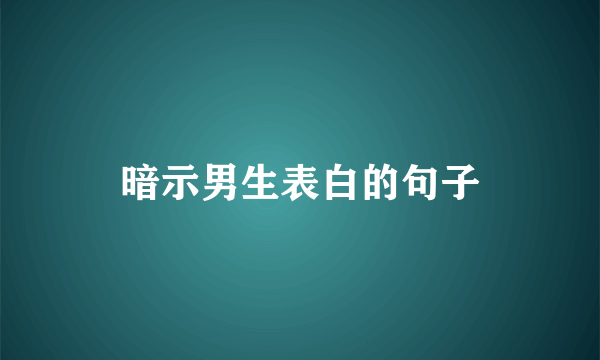 暗示男生表白的句子